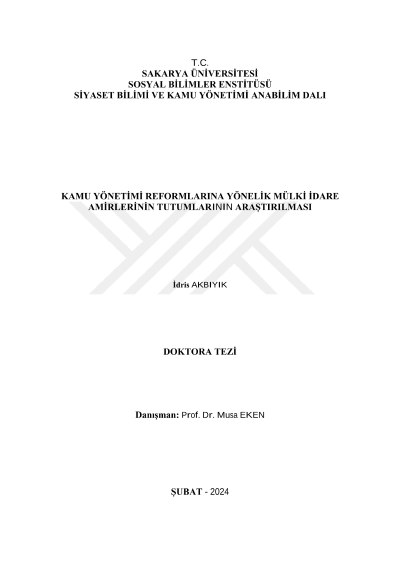 T.C.
SAKARYA ÜNİVERSİTESİ
SOSYAL BİLİMLER ENSTİTÜSÜ
SİYASET BİLİMİ VE KAMU YÖNETİMİ ANABİLİM DALI

KAMU YÖNETİMİ REFORMLARINA YÖNELİK MÜLKİ İDARE AMİRLERİNİN TUTUMLARININ ARAŞTIRILMASI

İdris AKBIYIK

DOKTORA TEZİ

Danışman: Prof. Dr. Musa EKEN

ŞUBAT - 2024